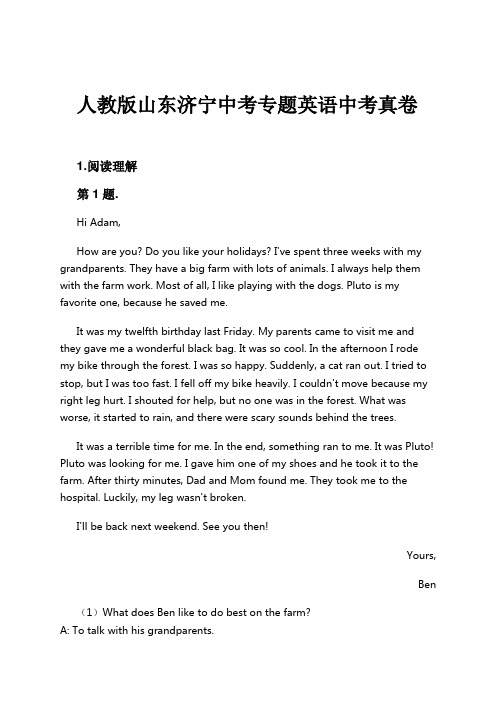 人教版山东济宁中考专题英语中考真卷

1.阅读理解

第 1 题.

Hi Adam,

How are you? Do you like your holidays? I've spent three weeks with my grandparents. They have a big farm with lots of animals. I always help them with the farm work. Most of all, I like playing with the dogs. Pluto is my favorite one, because he saved me.

It was my twelfth birthday last Friday. My parents came to visit me and they gave me a wonderful black bag. It was so cool. In the afternoon I rode my bike through the forest. I was so happy. Suddenly, a cat ran out. I tried to stop, but I was too fast. I fell off my bike heavily. I couldn't move because my right leg hurt. I shouted for help, but no one was in the forest. What was worse, it started to rain, and there were scary sounds behind the trees.

It was a terrible time for me. In the end, something ran to me. It was Pluto! Pluto was looking for me. I gave him one of my shoes and he took it to the farm. After thirty minutes, Dad and Mom found me. They took me to the hospital. Luckily, my leg wasn't broken.

I'll be back next weekend. See you then!

Yours,

Ben

（1）What does Ben like to do best on the farm?
A: To talk with his grandparents.